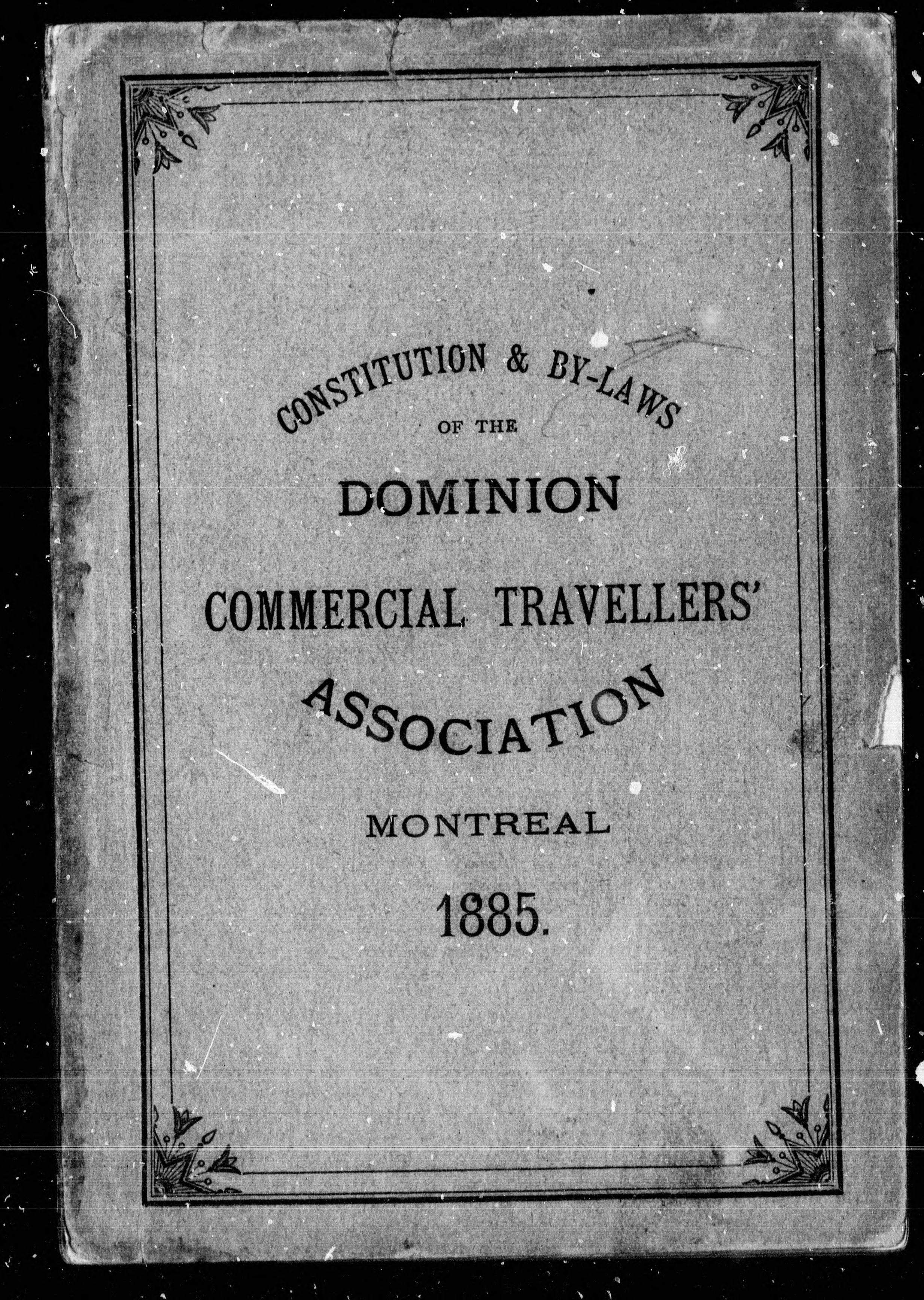 CONSTITUTION & BY-LAWS
OF THE
DOMINION
COMMERCIAL TRAVELLERS'
ASSOCIATION
MONTREAL
1885.